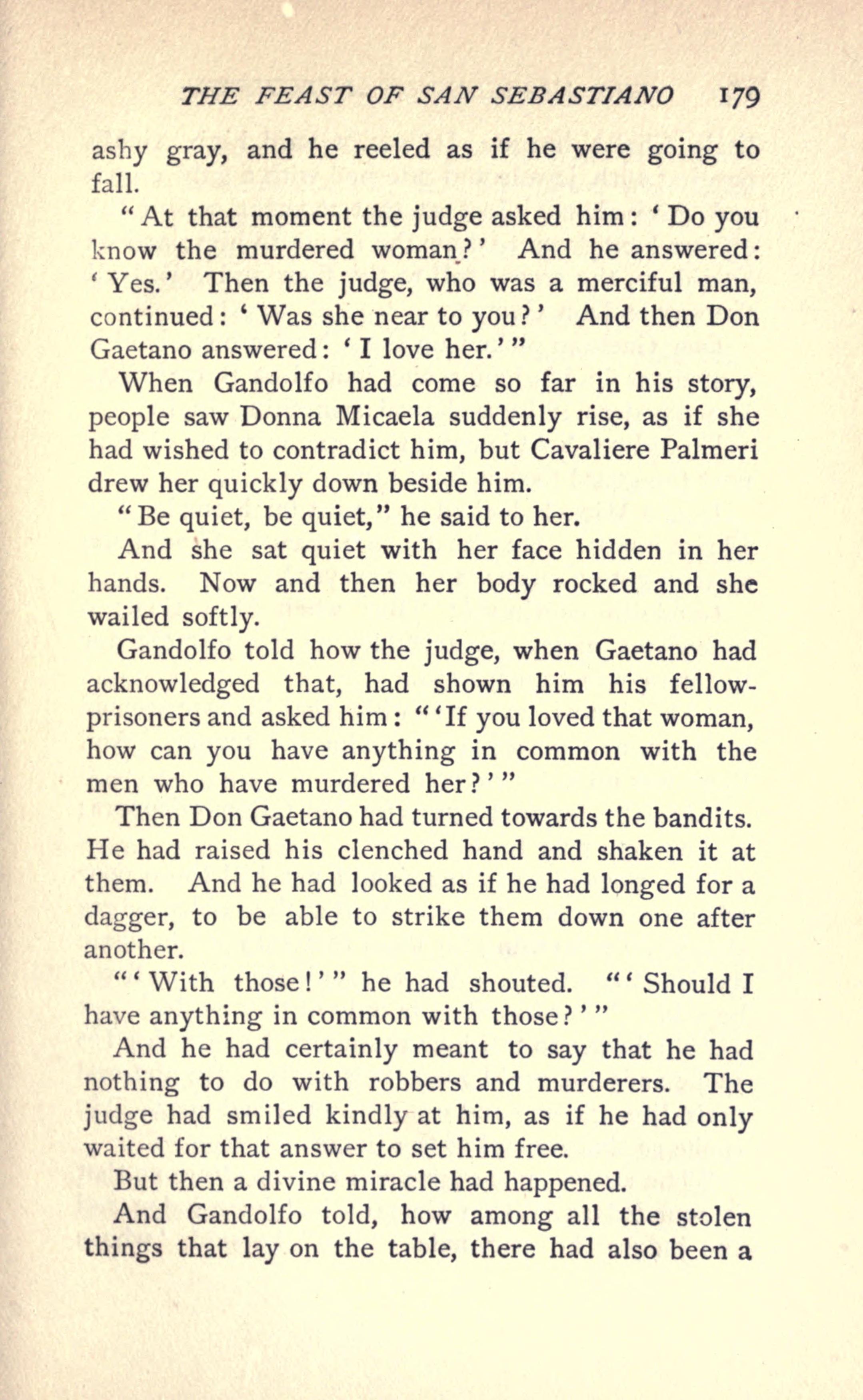 THE FEAST OF SAN SEBASTIANO 179

ashy gray, and he reeled as if he were going to fall.

"At that moment the judge asked him: 'Do you know the murdered woman?' And he answered: 'Yes.' Then the judge, who was a merciful man, continued: 'Was she near to you?' And then Don Gaetano answered: 'I love her.'"

When Gandolfo had come so far in his story, people saw Donna Micaela suddenly rise, as if she had wished to contradict him, but Cavaliere Palmeri drew her quickly down beside him.

"Be quiet, be quiet," he said to her.

And she sat quiet with her face hidden in her hands. Now and then her body rocked and she wailed softly.

Gandolfo told how the judge, when Gaetano had acknowledged that, had shown him his fellow-prisoners and asked him: "'If you loved that woman, how can you have anything in common with the men who have murdered her?'"

Then Don Gaetano had turned towards the bandits. He had raised his clenched hand and shaken it at them. And he had looked as if he had longed for a dagger, to be able to strike them down one after another.

"'With those!'" he had shouted. "'Should I have anything in common with those?'"

And he had certainly meant to say that he had nothing to do with robbers and murderers. The judge had smiled kindly at him, as if he had only waited for that answer to set him free.

But then a divine miracle had happened.

And Gandolfo told, how among all the stolen things that lay on the table, there had also been a